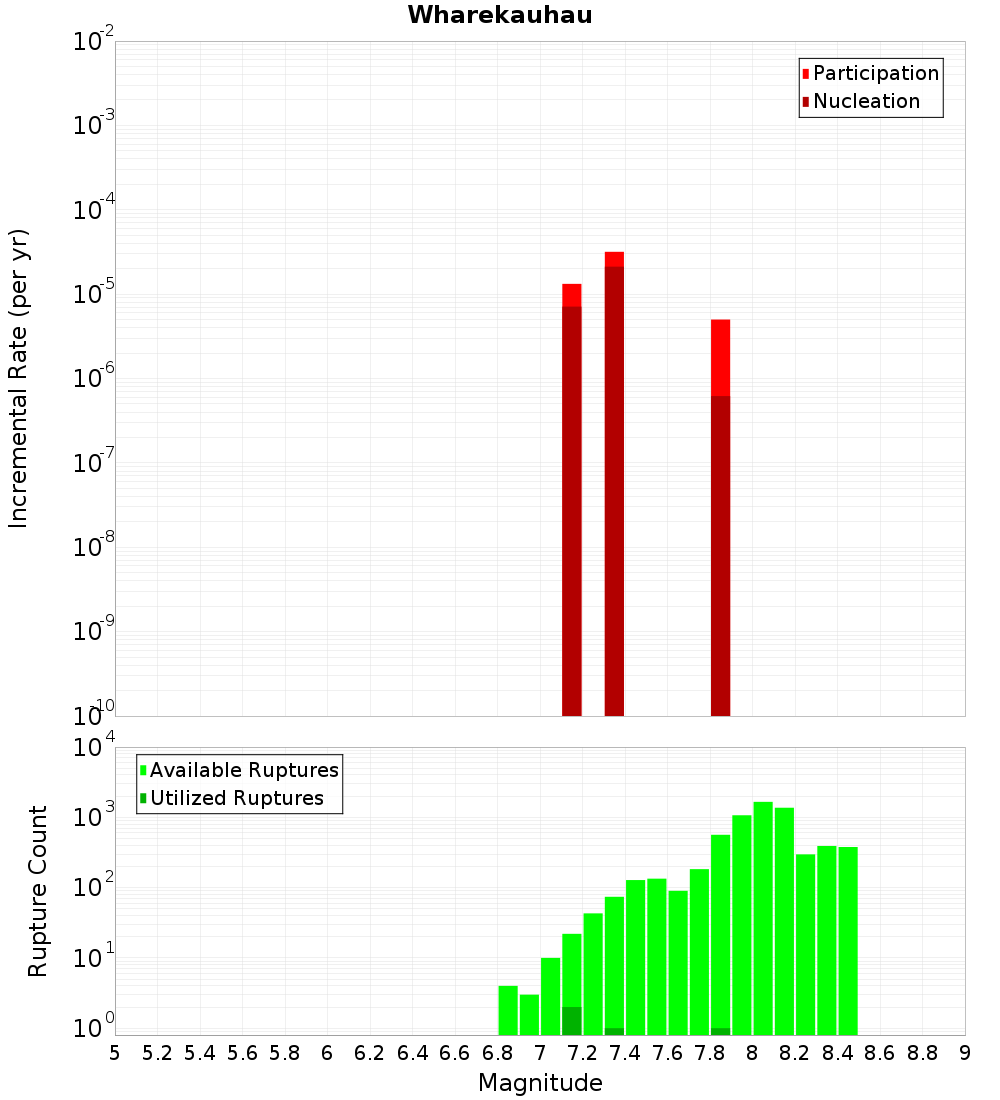 Wharekauhau

Participation
Nucleation

Incremental Rate (per yr)

$10^{-2}$
$10^{-3}$
$10^{-4}$
$10^{-5}$
$10^{-6}$
$10^{-7}$
$10^{-8}$
$10^{-9}$
$10^{-10}$

Available Ruptures
Utilized Ruptures

Rupture Count

$10^{4}$
$10^{3}$
$10^{2}$
$10^{1}$
$10^{0}$

5 5.2 5.4 5.6 5.8 6 6.2 6.4 6.6 6.8 7 7.2 7.4 7.6 7.8 8 8.2 8.4 8.6 8.8 9

Magnitude